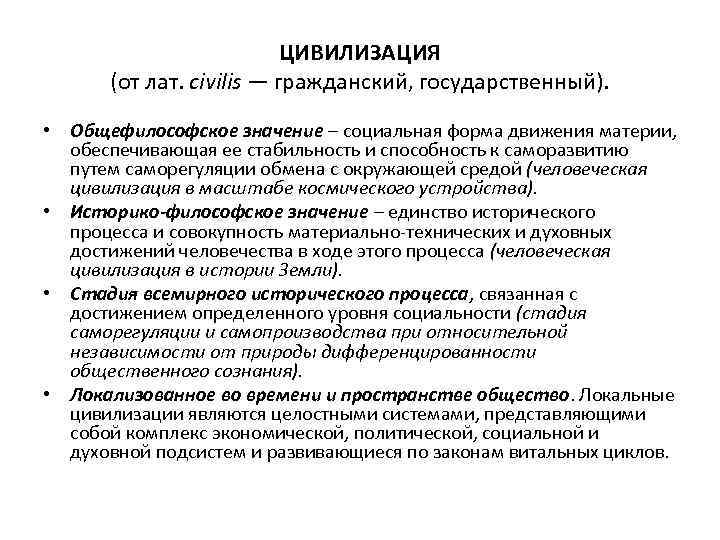 ЦИВИЛИЗАЦИЯ
(от лат. civilis — гражданский, государственный).

• Общефилософское значение – социальная форма движения материи, обеспечивающая ее стабильность и способность к саморазвитию путем саморегуляции обмена с окружающей средой (человеческая цивилизация в масштабе космического устройства).
• Историко-философское значение – единство исторического процесса и совокупность материально-технических и духовных достижений человечества в ходе этого процесса (человеческая цивилизация в истории Земли).
• Стадия всемирного исторического процесса, связанная с достижением определенного уровня социальности (стадия саморегуляции и самопроизводства при относительной независимости от природы дифференцированности общественного сознания).
• Локализованное во времени и пространстве общество. Локальные цивилизации являются целостными системами, представляющими собой комплекс экономической, политической, социальной и духовной подсистем и развивающиеся по законам витальных циклов.